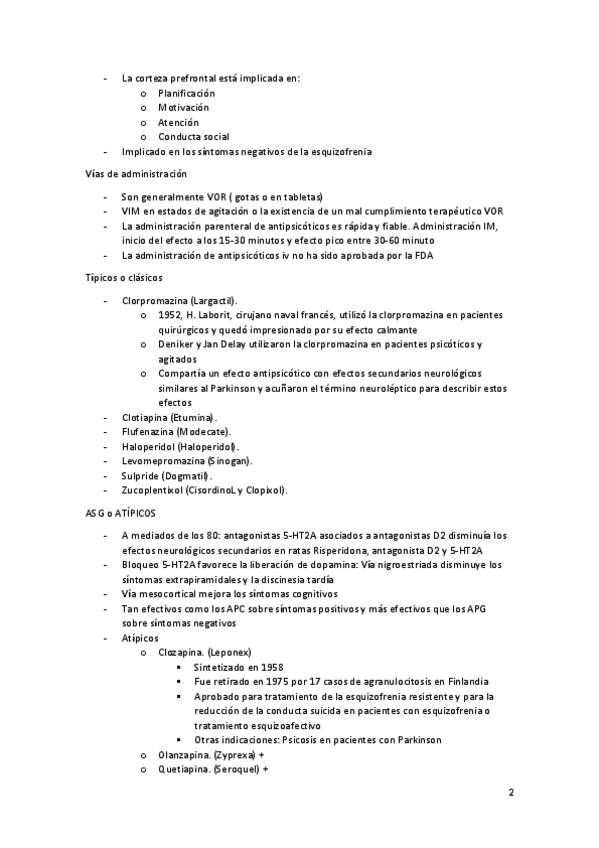 - La corteza prefrontal está implicada en:
  o Planificación
  o Motivación
  o Atención
  o Conducta social
- Implicado en los síntomas negativos de la esquizofrenia

Vías de administración

- Son generalmente VOR ( gotas o en tabletas)
- VIM en estados de agitación o la existencia de un mal cumplimiento terapéutico VOR
- La administración parenteral de antipsicóticos es rápida y fiable. Administración IM, inicio del efecto a los 15-30 minutos y efecto pico entre 30-60 minuto
- La administración de antipsicóticos iv no ha sido aprobada por la FDA

Típicos o clásicos

- Clorpromazina (Largactil).
  o 1952, H. Laborit, cirujano naval francés, utilizó la clorpromazina en pacientes quirúrgicos y quedó impresionado por su efecto calmante
  o Deniker y Jan Delay utilizaron la clorpromazina en pacientes psicóticos y agitados
  o Compartía un efecto antipsicótico con efectos secundarios neurológicos similares al Parkinson y acuñaron el término neuroléptico para describir estos efectos
- Clotiapina (Etumina).
- Flufenazina (Modecate).
- Haloperidol (Haloperidol).
- Levomepromazina (Sinogan).
- Sulpride (Dogmatil).
- Zucoplentixol (CisordinoL y Clopixol).

ASG o ATÍPICOS

- A mediados de los 80: antagonistas 5-HT2A asociados a antagonistas D2 disminuía los efectos neurológicos secundarios en ratas Risperidona, antagonista D2 y 5-HT2A
- Bloqueo 5-HT2A favorece la liberación de dopamina: Vía nigroestriada disminuye los síntomas extrapiramidales y la discinesia tardía
- Vía mesocortical mejora los síntomas cognitivos
- Tan efectivos como los APC sobre síntomas positivos y más efectivos que los APG sobre síntomas negativos
- Atípicos
  o Clozapina. (Leponex)
    ▪ Sintetizado en 1958
    ▪ Fue retirado en 1975 por 17 casos de agranulocitosis en Finlandia
    ▪ Aprobado para tratamiento de la esquizofrenia resistente y para la reducción de la conducta suicida en pacientes con esquizofrenia o tratamiento esquizoafectivo
    ▪ Otras indicaciones: Psicosis en pacientes con Parkinson
  o Olanzapina. (Zyprexa) +
  o Quetiapina. (Seroquel) +

2